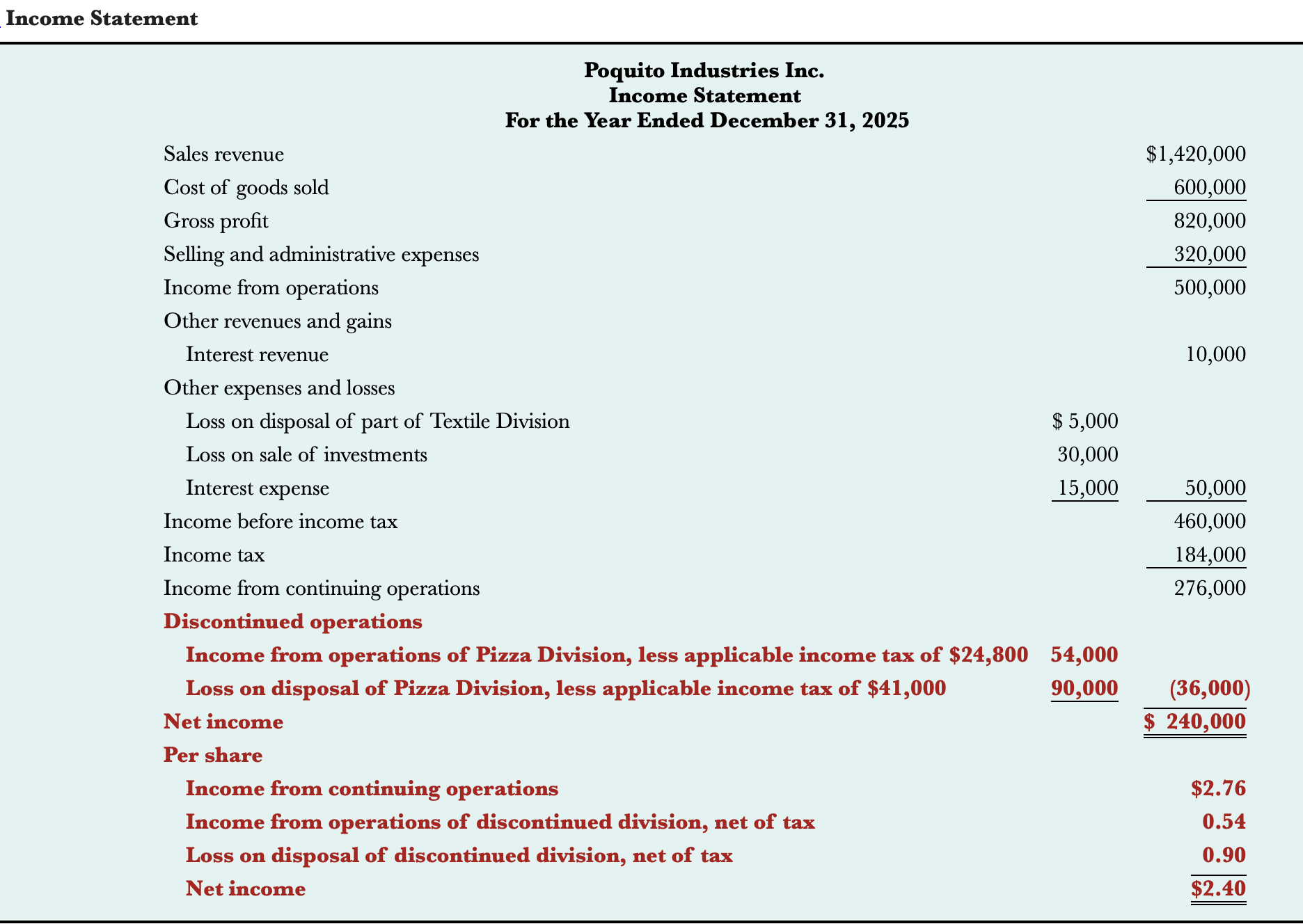 Income Statement

Poquito Industries Inc.
Income Statement
For the Year Ended December 31, 2025

| | | |
|---|---|---|
| Sales revenue | | \$1,420,000 |
| Cost of goods sold | | 600,000 |
| Gross profit | | 820,000 |
| Selling and administrative expenses | | 320,000 |
| Income from operations | | 500,000 |
| Other revenues and gains | | |
| Interest revenue | | 10,000 |
| Other expenses and losses | | |
| Loss on disposal of part of Textile Division | \$ 5,000 | |
| Loss on sale of investments | 30,000 | |
| Interest expense | 15,000 | 50,000 |
| Income before income tax | | 460,000 |
| Income tax | | 184,000 |
| Income from continuing operations | | 276,000 |
| Discontinued operations | | |
| Income from operations of Pizza Division, less applicable income tax of \$24,800 | 54,000 | |
| Loss on disposal of Pizza Division, less applicable income tax of \$41,000 | 90,000 | (36,000) |
| Net income | | \$ 240,000 |
| Per share | | |
| Income from continuing operations | | \$2.76 |
| Income from operations of discontinued division, net of tax | | 0.54 |
| Loss on disposal of discontinued division, net of tax | | 0.90 |
| Net income | | \$2.40 |